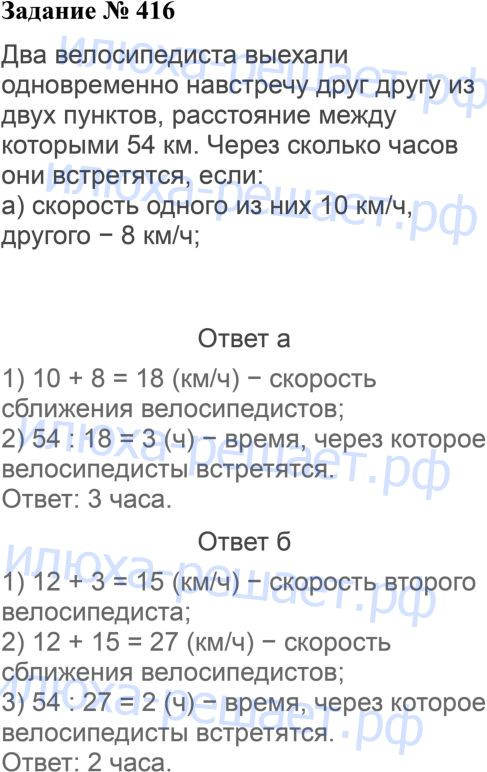 Задание № 416

Два велосипедиста выехали одновременно навстречу друг другу из двух пунктов, расстояние между которыми 54 км. Через сколько часов они встретятся, если:
а) скорость одного из них 10 км/ч, другого − 8 км/ч;

Ответ а

1) 10 + 8 = 18 (км/ч) − скорость сближения велосипедистов;
2) 54 : 18 = 3 (ч) − время, через которое велосипедисты встретятся.
Ответ: 3 часа.

Ответ б

1) 12 + 3 = 15 (км/ч) − скорость второго велосипедиста;
2) 12 + 15 = 27 (км/ч) − скорость сближения велосипедистов;
3) 54 : 27 = 2 (ч) − время, через которое велосипедисты встретятся.
Ответ: 2 часа.

илюха-решает.рф